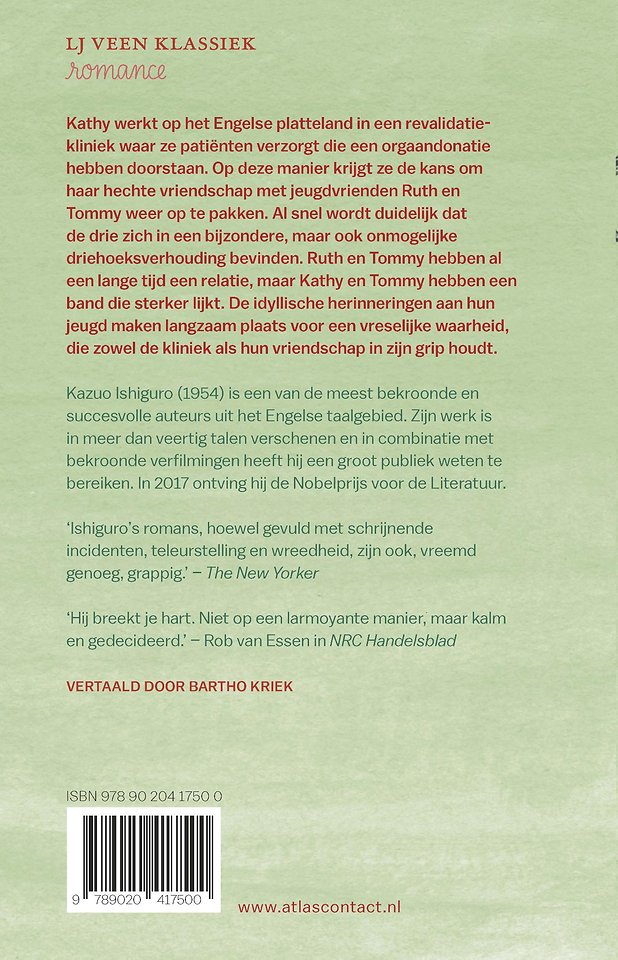 LJ VEEN KLASSIEK
romance

Kathy werkt op het Engelse platteland in een revalidatiekliniek waar ze patiënten verzorgt die een orgaandonatie hebben doorstaan. Op deze manier krijgt ze de kans om haar hechte vriendschap met jeugdvrienden Ruth en Tommy weer op te pakken. Al snel wordt duidelijk dat de drie zich in een bijzondere, maar ook onmogelijke driehoeksverhouding bevinden. Ruth en Tommy hebben al een lange tijd een relatie, maar Kathy en Tommy hebben een band die sterker lijkt. De idyllische herinneringen aan hun jeugd maken langzaam plaats voor een vreselijke waarheid, die zowel de kliniek als hun vriendschap in zijn grip houdt.

Kazuo Ishiguro (1954) is een van de meest bekroonde en succesvolle auteurs uit het Engelse taalgebied. Zijn werk is in meer dan veertig talen verschenen en in combinatie met bekroonde verfilmingen heeft hij een groot publiek weten te bereiken. In 2017 ontving hij de Nobelprijs voor de Literatuur.

'Ishiguro's romans, hoewel gevuld met schrijnende incidenten, teleurstelling en wreedheid, zijn ook, vreemd genoeg, grappig.' – The New Yorker

'Hij breekt je hart. Niet op een larmoyante manier, maar kalm en gedecideerd.' – Rob van Essen in NRC Handelsblad

VERTAALD DOOR BARTHO KRIEK

ISBN 978 90 204 1750 0

9 789020 417500

www.atlascontact.nl